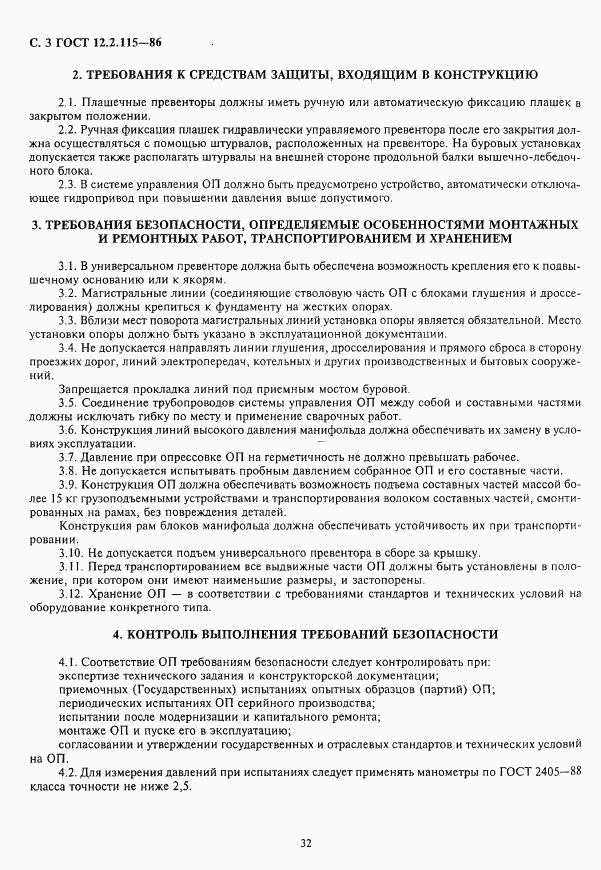 С. 3 ГОСТ 12.2.115—86

2. ТРЕБОВАНИЯ К СРЕДСТВАМ ЗАЩИТЫ, ВХОДЯЩИМ В КОНСТРУКЦИЮ

2.1. Плашечные превенторы должны иметь ручную или автоматическую фиксацию плашек в закрытом положении.

2.2. Ручная фиксация плашек гидравлически управляемого превентора после его закрытия должна осуществляться с помощью штурвалов, расположенных на превенторе. На буровых установках допускается также располагать штурвалы на внешней стороне продольной балки вышечно-лебедочного блока.

2.3. В системе управления ОП должно быть предусмотрено устройство, автоматически отключающее гидропривод при повышении давления выше допустимого.

3. ТРЕБОВАНИЯ БЕЗОПАСНОСТИ, ОПРЕДЕЛЯЕМЫЕ ОСОБЕННОСТЯМИ МОНТАЖНЫХ И РЕМОНТНЫХ РАБОТ, ТРАНСПОРТИРОВАНИЕМ И ХРАНЕНИЕМ

3.1. В универсальном превенторе должна быть обеспечена возможность крепления его к подвышечному основанию или к якорям.

3.2. Магистральные линии (соединяющие стволовую часть ОП с блоками глушения и дросселирования) должны крепиться к фундаменту на жестких опорах.

3.3. Вблизи мест поворота магистральных линий установка опоры является обязательной. Место установки опоры должно быть указано в эксплуатационной документации.

3.4. Не допускается направлять линии глушения, дросселирования и прямого сброса в сторону проезжих дорог, линий электропередач, котельных и других производственных и бытовых сооружений.

Запрещается прокладка линий под приемным мостом буровой.

3.5. Соединение трубопроводов системы управления ОП между собой и составными частями должны исключать гибку по месту и применение сварочных работ.

3.6. Конструкция линий высокого давления манифольда должна обеспечивать их замену в условиях эксплуатации.

3.7. Давление при опрессовке ОП на герметичность не должно превышать рабочее.

3.8. Не допускается испытывать пробным давлением собранное ОП и его составные части.

3.9. Конструкция ОП должна обеспечивать возможность подъема составных частей массой более 15 кг грузоподъемными устройствами и транспортирования волоком составных частей, смонтированных на рамах, без повреждения деталей.

Конструкция рам блоков манифольда должна обеспечивать устойчивость их при транспортировании.

3.10. Не допускается подъем универсального превентора в сборе за крышку.

3.11. Перед транспортированием все выдвижные части ОП должны быть установлены в положение, при котором они имеют наименьшие размеры, и застопорены.

3.12. Хранение ОП — в соответствии с требованиями стандартов и технических условий на оборудование конкретного типа.

4. КОНТРОЛЬ ВЫПОЛНЕНИЯ ТРЕБОВАНИЙ БЕЗОПАСНОСТИ

4.1. Соответствие ОП требованиям безопасности следует контролировать при:
экспертизе технического задания и конструкторской документации;
приемочных (Государственных) испытаниях опытных образцов (партий) ОП;
периодических испытаниях ОП серийного производства;
испытании после модернизации и капитального ремонта;
монтаже ОП и пуске его в эксплуатацию;
согласовании и утверждении государственных и отраслевых стандартов и технических условий на ОП.

4.2. Для измерения давлений при испытаниях следует применять манометры по ГОСТ 2405—88 класса точности не ниже 2,5.

32